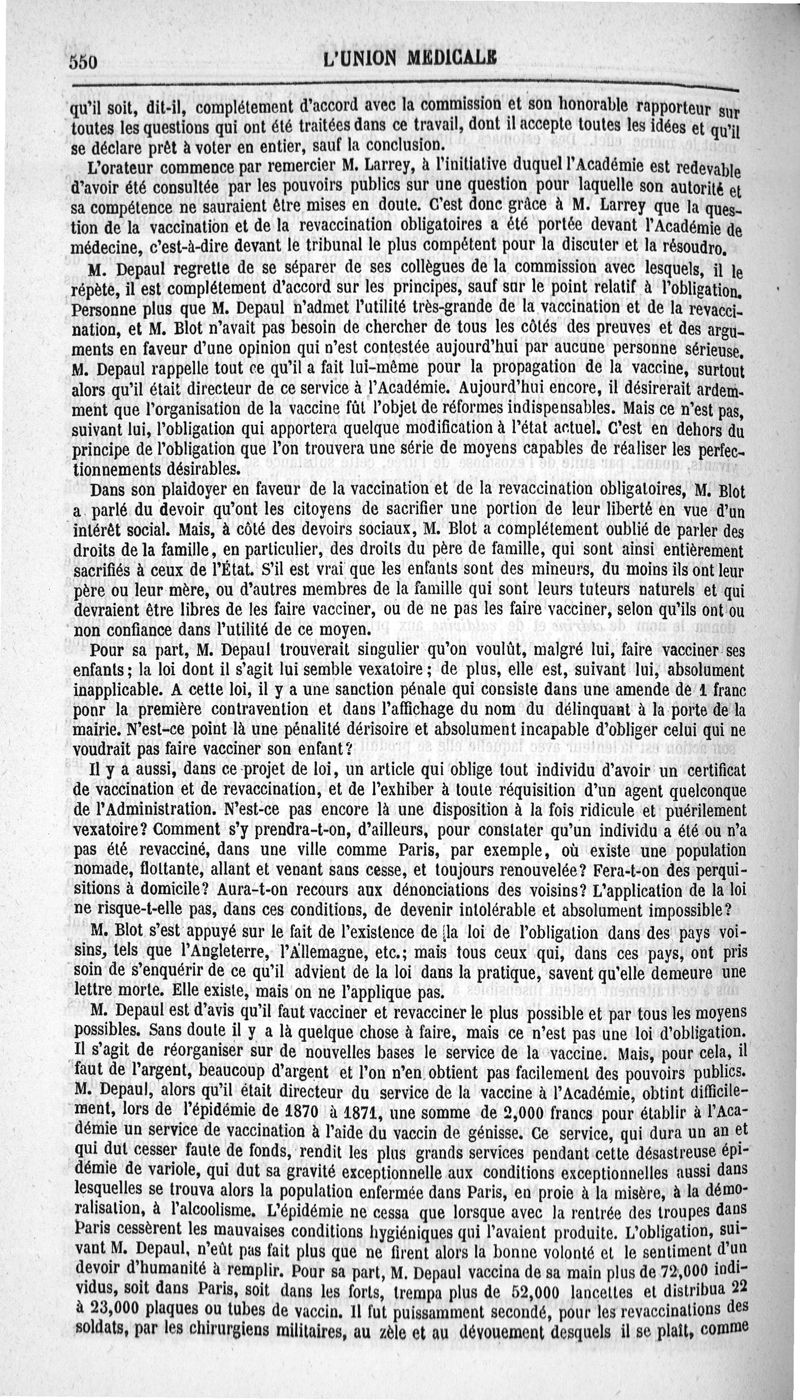 550 L'UNION MEDICALE

qu'il soit, dit-il, complétement d'accord avec la commission et son honorable rapporteur sur toutes les questions qui ont été traitées dans ce travail, dont il accepte toutes les idées et qu'il se déclare prêt à voter en entier, sauf la conclusion.

L'orateur commence par remercier M. Larrey, à l'initiative duquel l'Académie est redevable d'avoir été consultée par les pouvoirs publics sur une question pour laquelle son autorité et sa compétence ne sauraient être mises en doute. C'est donc grâce à M. Larrey que la question de la vaccination et de la revaccination obligatoires a été portée devant l'Académie de médecine, c'est-à-dire devant le tribunal le plus compétent pour la discuter et la résoudre.

M. Depaul regrette de se séparer de ses collègues de la commission avec lesquels, il le répète, il est complétement d'accord sur les principes, sauf sur le point relatif à l'obligation. Personne plus que M. Depaul n'admet l'utilité très-grande de la vaccination et de la revaccination, et M. Blot n'avait pas besoin de chercher de tous les côtés des preuves et des arguments en faveur d'une opinion qui n'est contestée aujourd'hui par aucune personne sérieuse. M. Depaul rappelle tout ce qu'il a fait lui-même pour la propagation de la vaccine, surtout alors qu'il était directeur de ce service à l'Académie. Aujourd'hui encore, il désirerait ardemment que l'organisation de la vaccine fût l'objet de réformes indispensables. Mais ce n'est pas, suivant lui, l'obligation qui apportera quelque modification à l'état actuel. C'est en dehors du principe de l'obligation que l'on trouvera une série de moyens capables de réaliser les perfectionnements désirables.

Dans son plaidoyer en faveur de la vaccination et de la revaccination obligatoires, M. Blot a parlé du devoir qu'ont les citoyens de sacrifier une portion de leur liberté en vue d'un intérêt social. Mais, à côté des devoirs sociaux, M. Blot a complétement oublié de parler des droits de la famille, en particulier, des droits du père de famille, qui sont ainsi entièrement sacrifiés à ceux de l'État. S'il est vrai que les enfants sont des mineurs, du moins ils ont leur père ou leur mère, ou d'autres membres de la famille qui sont leurs tuteurs naturels et qui devraient être libres de les faire vacciner, ou de ne pas les faire vacciner, selon qu'ils ont ou non confiance dans l'utilité de ce moyen.

Pour sa part, M. Depaul trouverait singulier qu'on voulût, malgré lui, faire vacciner ses enfants; la loi dont il s'agit lui semble vexatoire; de plus, elle est, suivant lui, absolument inapplicable. A cette loi, il y a une sanction pénale qui consiste dans une amende de 1 franc pour la première contravention et dans l'affichage du nom du délinquant à la porte de la mairie. N'est-ce point là une pénalité dérisoire et absolument incapable d'obliger celui qui ne voudrait pas faire vacciner son enfant?

Il y a aussi, dans ce projet de loi, un article qui oblige tout individu d'avoir un certificat de vaccination et de revaccination, et de l'exhiber à toute réquisition d'un agent quelconque de l'Administration. N'est-ce pas encore là une disposition à la fois ridicule et puérilement vexatoire? Comment s'y prendra-t-on, d'ailleurs, pour constater qu'un individu a été ou n'a pas été revacciné, dans une ville comme Paris, par exemple, où existe une population nomade, flottante, allant et venant sans cesse, et toujours renouvelée? Fera-t-on des perquisitions à domicile? Aura-t-on recours aux dénonciations des voisins? L'application de la loi ne risque-t-elle pas, dans ces conditions, de devenir intolérable et absolument impossible?

M. Blot s'est appuyé sur le fait de l'existence de la loi de l'obligation dans des pays voisins, tels que l'Angleterre, l'Allemagne, etc.; mais tous ceux qui, dans ces pays, ont pris soin de s'enquérir de ce qu'il advient de la loi dans la pratique, savent qu'elle demeure une lettre morte. Elle existe, mais on ne l'applique pas.

M. Depaul est d'avis qu'il faut vacciner et revacciner le plus possible et par tous les moyens possibles. Sans doute il y a là quelque chose à faire, mais ce n'est pas une loi d'obligation. Il s'agit de réorganiser sur de nouvelles bases le service de la vaccine. Mais, pour cela, il faut de l'argent, beaucoup d'argent et l'on n'en obtient pas facilement des pouvoirs publics. M. Depaul, alors qu'il était directeur du service de la vaccine à l'Académie, obtint difficilement, lors de l'épidémie de 1870 à 1871, une somme de 2,000 francs pour établir à l'Académie un service de vaccination à l'aide du vaccin de génisse. Ce service, qui dura un an et qui dut cesser faute de fonds, rendit les plus grands services pendant cette désastreuse épidémie de variole, qui dut sa gravité exceptionnelle aux conditions exceptionnelles aussi dans lesquelles se trouva alors la population enfermée dans Paris, en proie à la misère, à la démoralisation, à l'alcoolisme. L'épidémie ne cessa que lorsque avec la rentrée des troupes dans Paris cessèrent les mauvaises conditions hygiéniques qui l'avaient produite. L'obligation, suivant M. Depaul, n'eût pas fait plus que ne firent alors la bonne volonté et le sentiment d'un devoir d'humanité à remplir. Pour sa part, M. Depaul vaccina de sa main plus de 72,000 individus, soit dans Paris, soit dans les forts, trempa plus de 52,000 lancettes et distribua 22 à 23,000 plaques ou tubes de vaccin. Il fut puissamment secondé, pour les revaccinations des soldats, par les chirurgiens militaires, au zèle et au dévouement desquels il se plaît, comme